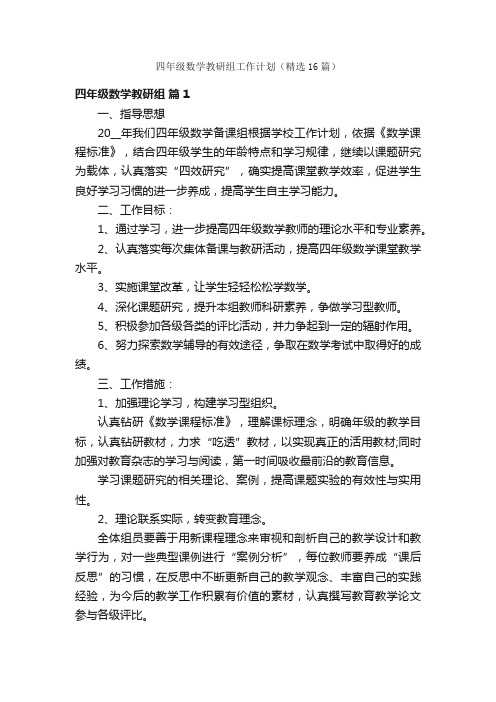 四年级数学教研组工作计划（精选16篇）

四年级数学教研组 篇1

一、指导思想

20__年我们四年级数学备课组根据学校工作计划，依据《数学课程标准》，结合四年级学生的年龄特点和学习规律，继续以课题研究为载体，认真落实“四效研究”，确实提高课堂教学效率，促进学生良好学习习惯的进一步养成，提高学生自主学习能力。

二、工作目标：

1、通过学习，进一步提高四年级数学教师的理论水平和专业素养。

2、认真落实每次集体备课与教研活动，提高四年级数学课堂教学水平。

3、实施课堂改革，让学生轻轻松松学数学。

4、深化课题研究，提升本组教师科研素养，争做学习型教师。

5、积极参加各级各类的评比活动，并力争起到一定的辐射作用。

6、努力探索数学辅导的有效途径，争取在数学考试中取得好的成绩。

三、工作措施：

1、加强理论学习，构建学习型组织。

认真钻研《数学课程标准》，理解课标理念，明确年级的教学目标，认真钻研教材，力求“吃透”教材，以实现真正的活用教材;同时加强对教育杂志的学习与阅读，第一时间吸收最前沿的教育信息。

学习课题研究的相关理论、案例，提高课题实验的有效性与实用性。

2、理论联系实际，转变教育理念。

全体组员要善于用新课程理念来审视和剖析自己的教学设计和教学行为，对一些典型课例进行“案例分析”，每位教师要养成“课后反思”的习惯，在反思中不断更新自己的教学观念、丰富自己的实践经验，为今后的教学工作积累有价值的素材，认真撰写教育教学论文参与各级评比。